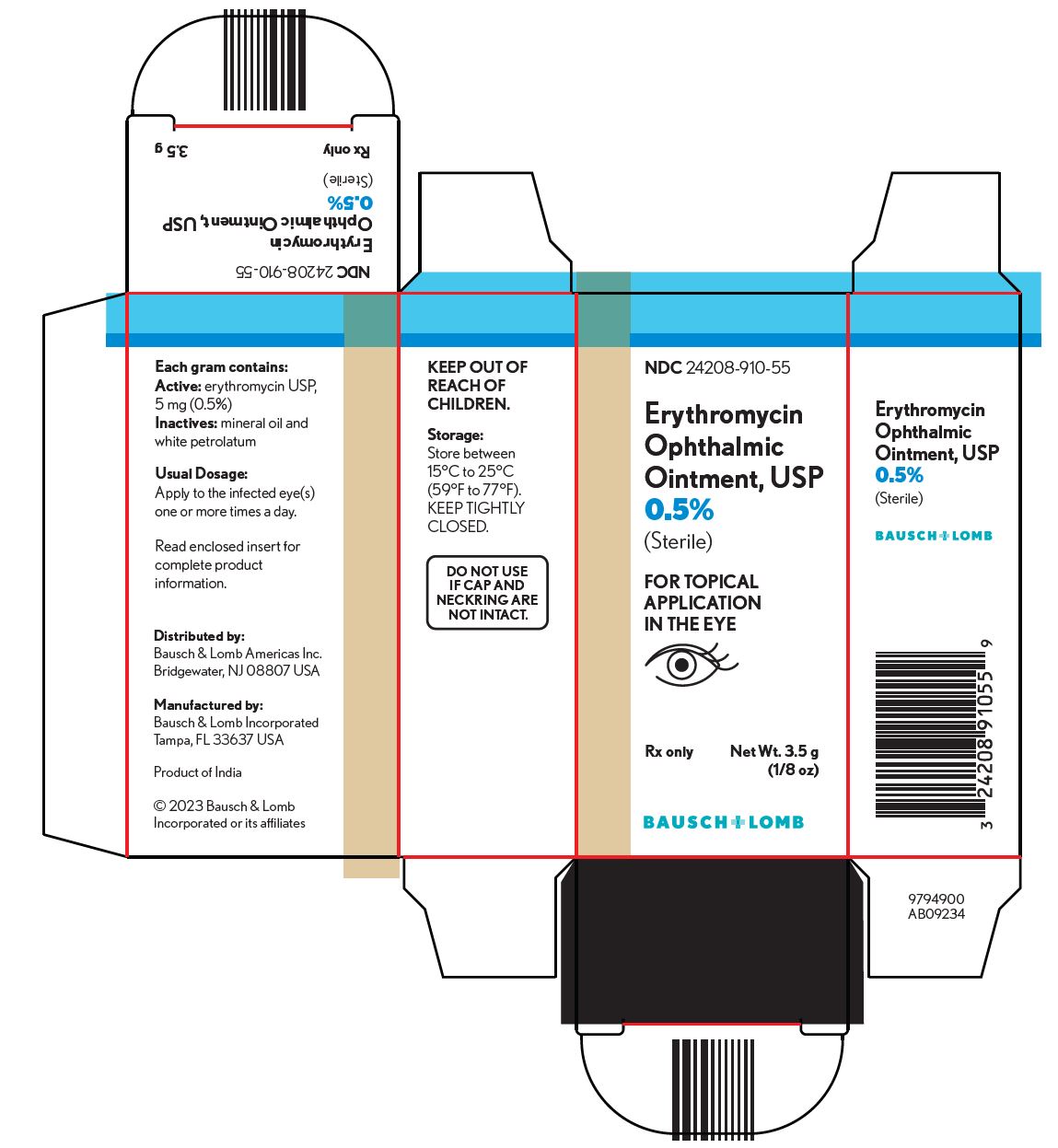 NDC 24208-910-55

Erythromycin
Ophthalmic Ointment, USP
0.5%
(Sterile)

Rx only
3.5 g

Each gram contains:
Active: erythromycin USP, 5 mg (0.5%)
Inactives: mineral oil and white petrolatum

Usual Dosage:
Apply to the infected eye(s) one or more times a day.

Read enclosed insert for complete product information.

Distributed by:
Bausch & Lomb Americas Inc.
Bridgewater, NJ 08807 USA

Manufactured by:
Bausch & Lomb Incorporated
Tampa, FL 33637 USA

Product of India

© 2023 Bausch & Lomb Incorporated or its affiliates

KEEP OUT OF REACH OF CHILDREN.

Storage:
Store between 15°C to 25°C (59°F to 77°F). KEEP TIGHTLY CLOSED.

DO NOT USE IF CAP AND NECKRING ARE NOT INTACT.

NDC 24208-910-55

Erythromycin
Ophthalmic
Ointment, USP
0.5%
(Sterile)

FOR TOPICAL
APPLICATION
IN THE EYE

Rx only
Net Wt. 3.5 g
(1/8 oz)

BAUSCH+LOMB

Erythromycin
Ophthalmic
Ointment, USP
0.5%
(Sterile)

BAUSCH+LOMB

3 24208 91055 9

9794900
AB09234